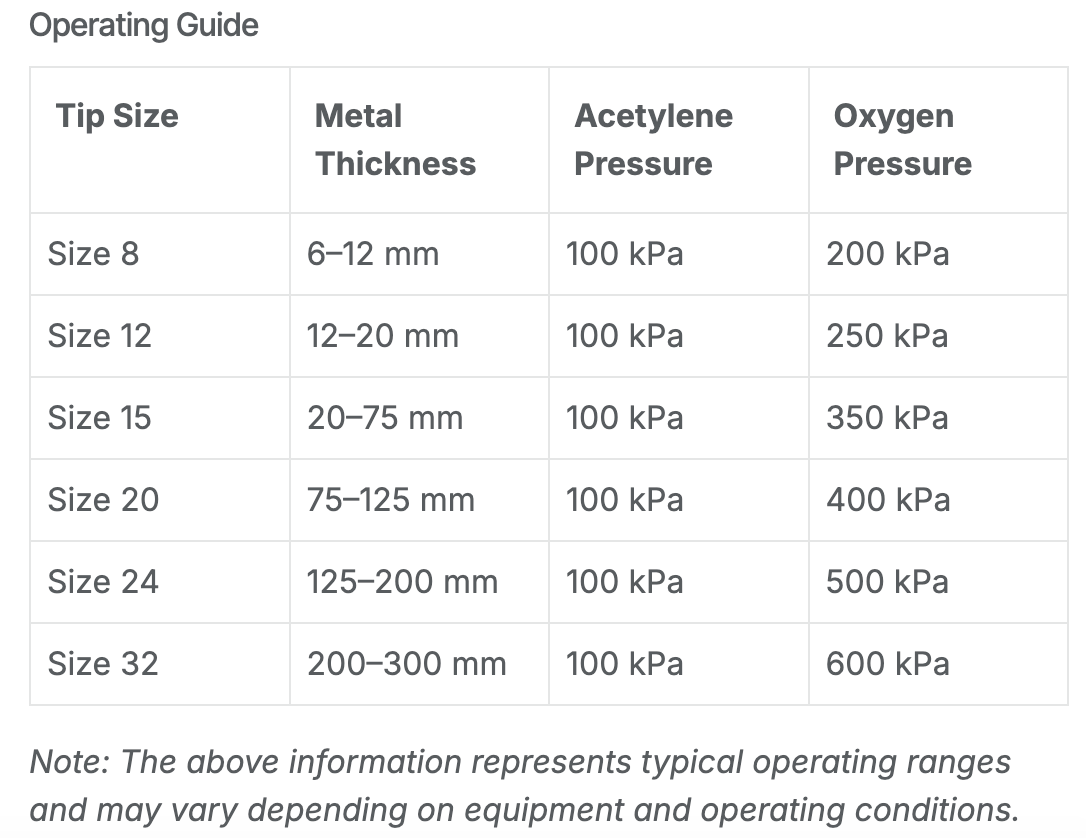 Operating Guide

| Tip Size | Metal Thickness | Acetylene Pressure | Oxygen Pressure |
|---|---|---|---|
| Size 8 | 6–12 mm | 100 kPa | 200 kPa |
| Size 12 | 12–20 mm | 100 kPa | 250 kPa |
| Size 15 | 20–75 mm | 100 kPa | 350 kPa |
| Size 20 | 75–125 mm | 100 kPa | 400 kPa |
| Size 24 | 125–200 mm | 100 kPa | 500 kPa |
| Size 32 | 200–300 mm | 100 kPa | 600 kPa |

Note: The above information represents typical operating ranges and may vary depending on equipment and operating conditions.